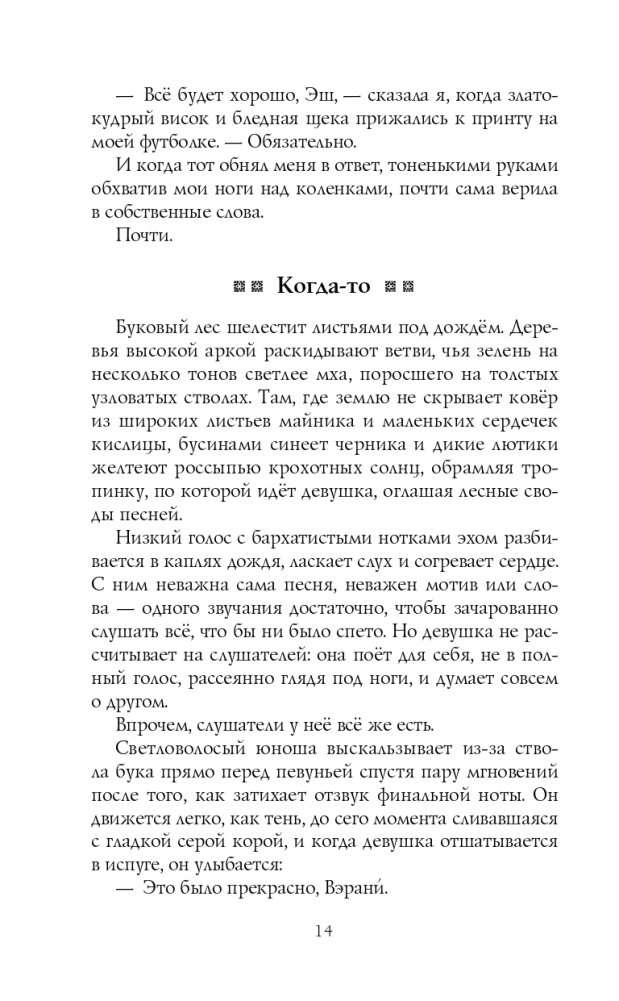 — Всё будет хорошо, Эш, — сказала я, когда златокудрый висок и бледная щека прижались к принту на моей футболке. — Обязательно.

И когда тот обнял меня в ответ, тоненькими руками обхватив мои ноги над коленками, почти сама верила в собственные слова.

Почти.

Когда-то

Буковый лес шелестит листьями под дождём. Деревья высокой аркой раскидывают ветви, чья зелень на несколько тонов светлее мха, поросшего на толстых узловатых стволах. Там, где землю не скрывает ковёр из широких листьев майника и маленьких сердечек кислицы, бусинами синеет черника и дикие лютики желтеют россыпью крохотных солнц, обрамляя тропинку, по которой идёт девушка, оглашая лесные своды песней.

Низкий голос с бархатистыми нотками эхом разбивается в каплях дождя, ласкает слух и согревает сердце. С ним неважна сама песня, неважен мотив или слова — одного звучания достаточно, чтобы зачарованно слушать всё, что бы ни было спето. Но девушка не рассчитывает на слушателей: она поёт для себя, не в полный голос, рассеянно глядя под ноги, и думает совсем о другом.

Впрочем, слушатели у неё всё же есть.

Светловолосый юноша выскальзывает из-за ствола бука прямо перед певуньей спустя пару мгновений после того, как затихает отзвук финальной ноты. Он движется легко, как тень, до сего момента сливавшаяся с гладкой серой корой, и когда девушка отшатывается в испуге, он улыбается:

— Это было прекрасно, Вэрани́.

14